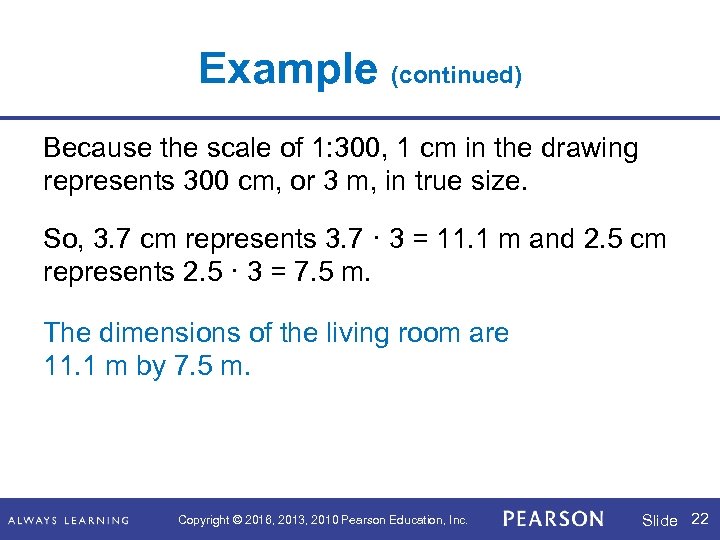 Example (continued)

Because the scale of 1:300, 1 cm in the drawing represents 300 cm, or 3 m, in true size.

So, 3.7 cm represents $3.7 \cdot 3 = 11.1$ m and 2.5 cm represents $2.5 \cdot 3 = 7.5$ m.

The dimensions of the living room are 11.1 m by 7.5 m.

ALWAYS LEARNING Copyright © 2016, 2013, 2010 Pearson Education, Inc. PEARSON Slide 22